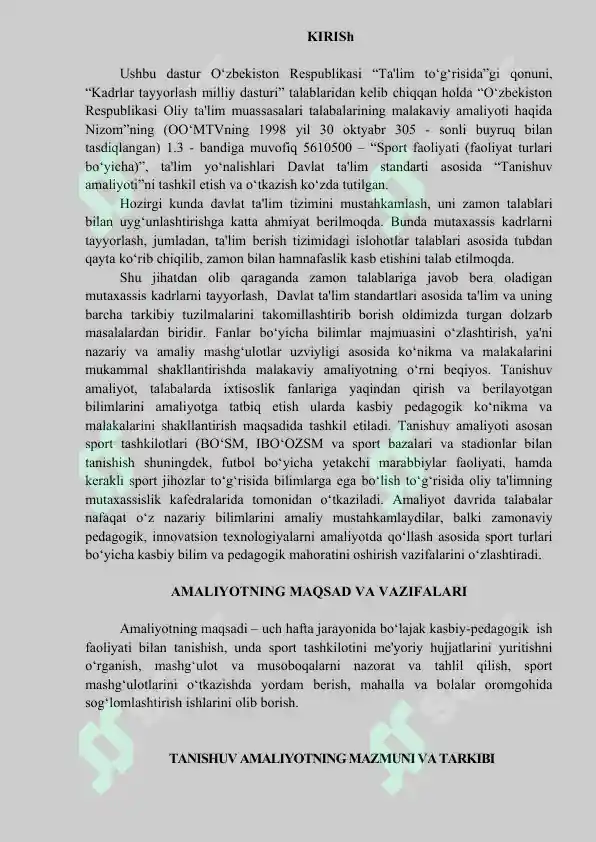 KIRISh

Ushbu dastur O‘zbekiston Respublikasi “Ta'lim to‘g‘risida”gi qonuni, “Kadrlar tayyorlash milliy dasturi” talablaridan kelib chiqqan holda “O‘zbekiston Respublikasi Oliy ta'lim muassasalari talabalarining malakaviy amaliyoti haqida Nizom”ning (OO‘MTVning 1998 yil 30 oktyabr 305 - sonli buyruq bilan tasdiqlangan) 1.3 - bandiga muvofiq 5610500 – “Sport faoliyati (faoliyat turlari bo‘yicha)”, ta'lim yo‘nalishlari Davlat ta'lim standarti asosida “Tanishuv amaliyoti”ni tashkil etish va o‘tkazish ko‘zda tutilgan.

Hozirgi kunda davlat ta'lim tizimini mustahkamlash, uni zamon talablari bilan uyg‘unlashtirishga katta ahmiyat berilmoqda. Bunda mutaxassis kadrlarni tayyorlash, jumladan, ta'lim berish tizimidagi islohotlar talablari asosida tubdan qayta ko‘rib chiqilib, zamon bilan hamnafaslik kasb etishini talab etilmoqda.

Shu jihatdan olib qaraganda zamon talablariga javob bera oladigan mutaxassis kadrlarni tayyorlash, Davlat ta'lim standartlari asosida ta'lim va uning barcha tarkibiy tuzilmalarini takomillashtirib borish oldimizda turgan dolzarb masalalardan biridir. Fanlar bo‘yicha bilimlar majmuasini o‘zlashtirish, ya'ni nazariy va amaliy mashg‘ulotlar uzviyligi asosida ko‘nikma va malakalarini mukammal shakllantirishda malakaviy amaliyotning o‘rni beqiyos. Tanishuv amaliyot, talabalarda ixtisoslik fanlariga yaqindan qirish va berilayotgan bilimlarini amaliyotga tatbiq etish ularda kasbiy pedagogik ko‘nikma va malakalarini shakllantirish maqsadida tashkil etiladi. Tanishuv amaliyoti asosan sport tashkilotlari (BO‘SM, IBO‘OZSM va sport bazalari va stadionlar bilan tanishish shuningdek, futbol bo‘yicha yetakchi marabbiylar faoliyati, hamda kerakli sport jihozlar to‘g‘risida bilimlarga ega bo‘lish to‘g‘risida oliy ta'limning mutaxassislik kafedralarida tomonidan o‘tkaziladi. Amaliyot davrida talabalar nafaqat o‘z nazariy bilimlarini amaliy mustahkamlaydilar, balki zamonaviy pedagogik, innovatsion texnologiyalarni amaliyotda qo‘llash asosida sport turlari bo‘yicha kasbiy bilim va pedagogik mahoratini oshirish vazifalarini o‘zlashtiradi.

AMALIYOTNING MAQSAD VA VAZIFALARI

Amaliyotning maqsadi – uch hafta jarayonida bo‘lajak kasbiy-pedagogik ish faoliyati bilan tanishish, unda sport tashkilotini me'yoriy hujjatlarini yuritishni o‘rganish, mashg‘ulot va musoboqalarni nazorat va tahlil qilish, sport mashg‘ulotlarini o‘tkazishda yordam berish, mahalla va bolalar oromgohida sog‘lomlashtirish ishlarini olib borish.

TANISHUV AMALIYOTNING MAZMUNI VA TARKIBI